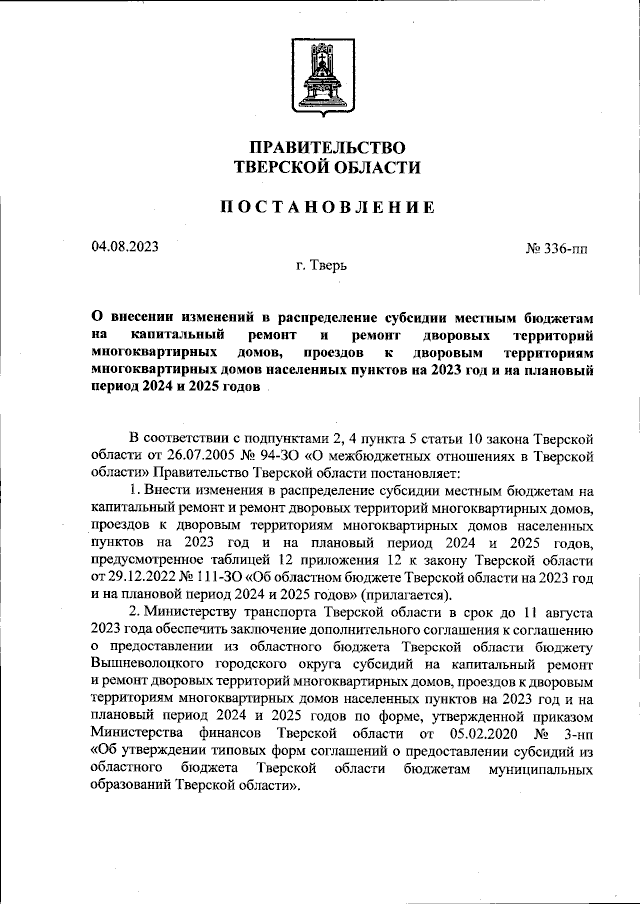 ПРАВИТЕЛЬСТВО
ТВЕРСКОЙ ОБЛАСТИ

ПОСТАНОВЛЕНИЕ

04.08.2023

№ 336-пп

г. Тверь

О внесении изменений в распределение субсидии местным бюджетам на капитальный ремонт и ремонт дворовых территорий многоквартирных домов, проездов к дворовым территориям многоквартирных домов населенных пунктов на 2023 год и на плановый период 2024 и 2025 годов

В соответствии с подпунктами 2, 4 пункта 5 статьи 10 закона Тверской области от 26.07.2005 № 94-ЗО «О межбюджетных отношениях в Тверской области» Правительство Тверской области постановляет:

1. Внести изменения в распределение субсидии местным бюджетам на капитальный ремонт и ремонт дворовых территорий многоквартирных домов, проездов к дворовым территориям многоквартирных домов населенных пунктов на 2023 год и на плановый период 2024 и 2025 годов, предусмотренное таблицей 12 приложения 12 к закону Тверской области от 29.12.2022 № 111-ЗО «Об областном бюджете Тверской области на 2023 год и на плановой период 2024 и 2025 годов» (прилагается).

2. Министерству транспорта Тверской области в срок до 11 августа 2023 года обеспечить заключение дополнительного соглашения к соглашению о предоставлении из областного бюджета Тверской области бюджету Вышневолоцкого городского округа субсидий на капитальный ремонт и ремонт дворовых территорий многоквартирных домов, проездов к дворовым территориям многоквартирных домов населенных пунктов на 2023 год и на плановый период 2024 и 2025 годов по форме, утвержденной приказом Министерства финансов Тверской области от 05.02.2020 № 3-нп «Об утверждении типовых форм соглашений о предоставлении субсидий из областного бюджета Тверской области бюджетам муниципальных образований Тверской области».